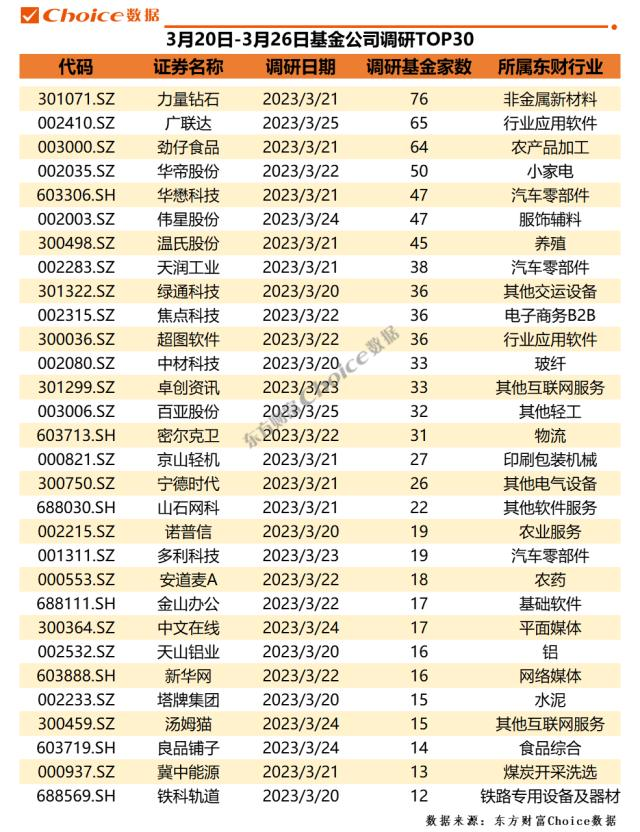 Choice数据

3月20日-3月26日基金公司调研TOP30

| 代码 | 证券名称 | 调研日期 | 调研基金家数 | 所属东财行业 |
|---|---|---|---|---|
| 301071.SZ | 力量钻石 | 2023/3/21 | 76 | 非金属新材料 |
| 002410.SZ | 广联达 | 2023/3/25 | 65 | 行业应用软件 |
| 003000.SZ | 劲仔食品 | 2023/3/21 | 64 | 农产品加工 |
| 002035.SZ | 华帝股份 | 2023/3/22 | 50 | 小家电 |
| 603306.SH | 华懋科技 | 2023/3/21 | 47 | 汽车零部件 |
| 002003.SZ | 伟星股份 | 2023/3/24 | 47 | 服饰辅料 |
| 300498.SZ | 温氏股份 | 2023/3/21 | 45 | 养殖 |
| 002283.SZ | 天润工业 | 2023/3/21 | 38 | 汽车零部件 |
| 301322.SZ | 绿通科技 | 2023/3/20 | 36 | 其他交运设备 |
| 002315.SZ | 焦点科技 | 2023/3/22 | 36 | 电子商务B2B |
| 300036.SZ | 超图软件 | 2023/3/22 | 36 | 行业应用软件 |
| 002080.SZ | 中材科技 | 2023/3/20 | 33 | 玻纤 |
| 301299.SZ | 卓创资讯 | 2023/3/23 | 33 | 其他互联网服务 |
| 003006.SZ | 百亚股份 | 2023/3/25 | 32 | 其他轻工 |
| 603713.SH | 密尔克卫 | 2023/3/22 | 31 | 物流 |
| 000821.SZ | 京山轻机 | 2023/3/21 | 27 | 印刷包装机械 |
| 300750.SZ | 宁德时代 | 2023/3/21 | 26 | 其他电气设备 |
| 688030.SH | 山石网科 | 2023/3/21 | 22 | 其他软件服务 |
| 002215.SZ | 诺普信 | 2023/3/20 | 19 | 农业服务 |
| 001311.SZ | 多利科技 | 2023/3/23 | 19 | 汽车零部件 |
| 000553.SZ | 安道麦A | 2023/3/22 | 18 | 农药 |
| 688111.SH | 金山办公 | 2023/3/22 | 17 | 基础软件 |
| 300364.SZ | 中文在线 | 2023/3/24 | 17 | 平面媒体 |
| 002532.SZ | 天山铝业 | 2023/3/20 | 16 | 铝 |
| 603888.SH | 新华网 | 2023/3/22 | 16 | 网络媒体 |
| 002233.SZ | 塔牌集团 | 2023/3/20 | 15 | 水泥 |
| 300459.SZ | 汤姆猫 | 2023/3/24 | 15 | 其他互联网服务 |
| 603719.SH | 良品铺子 | 2023/3/24 | 14 | 食品综合 |
| 000937.SZ | 冀中能源 | 2023/3/21 | 13 | 煤炭开采洗选 |
| 688569.SH | 铁科轨道 | 2023/3/20 | 12 | 铁路专用设备及器材 |

东方财富Choice数据

数据来源：东方财富Choice数据